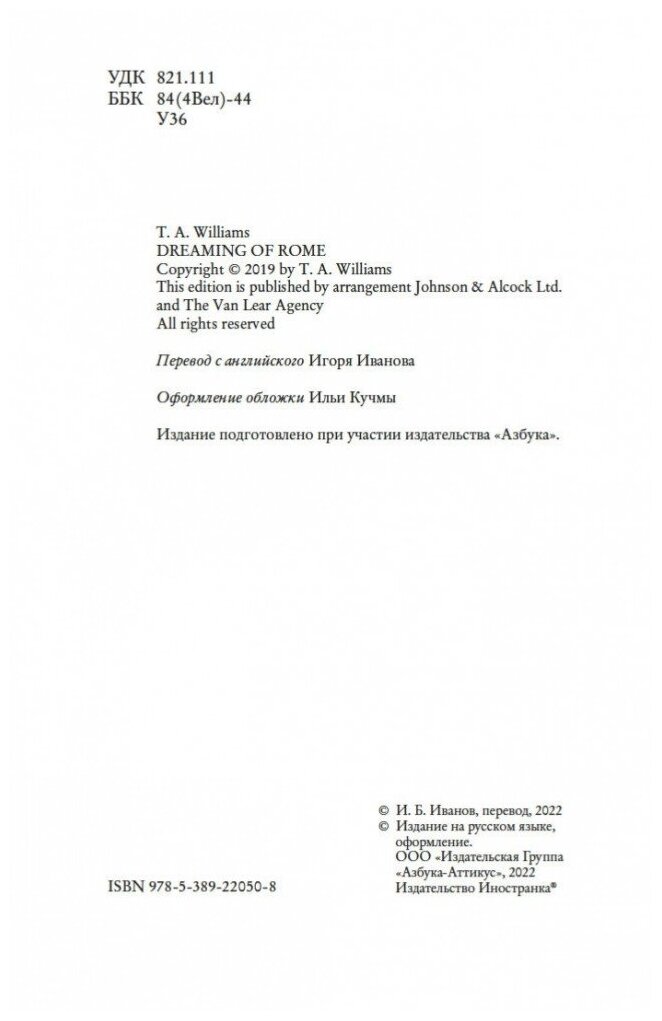 УДК 821.111
ББК 84(4Вел)-44
У36

T. A. Williams
DREAMING OF ROME
Copyright © 2019 by T. A. Williams
This edition is published by arrangement Johnson & Alcock Ltd. and The Van Lear Agency
All rights reserved

Перевод с английского Игоря Иванова

Оформление обложки Ильи Кучмы

Издание подготовлено при участии издательства «Азбука».

© И. Б. Иванов, перевод, 2022
© Издание на русском языке, оформление.
ООО «Издательская Группа «Азбука-Аттикус», 2022
Издательство Иностранка®

ISBN 978-5-389-22050-8